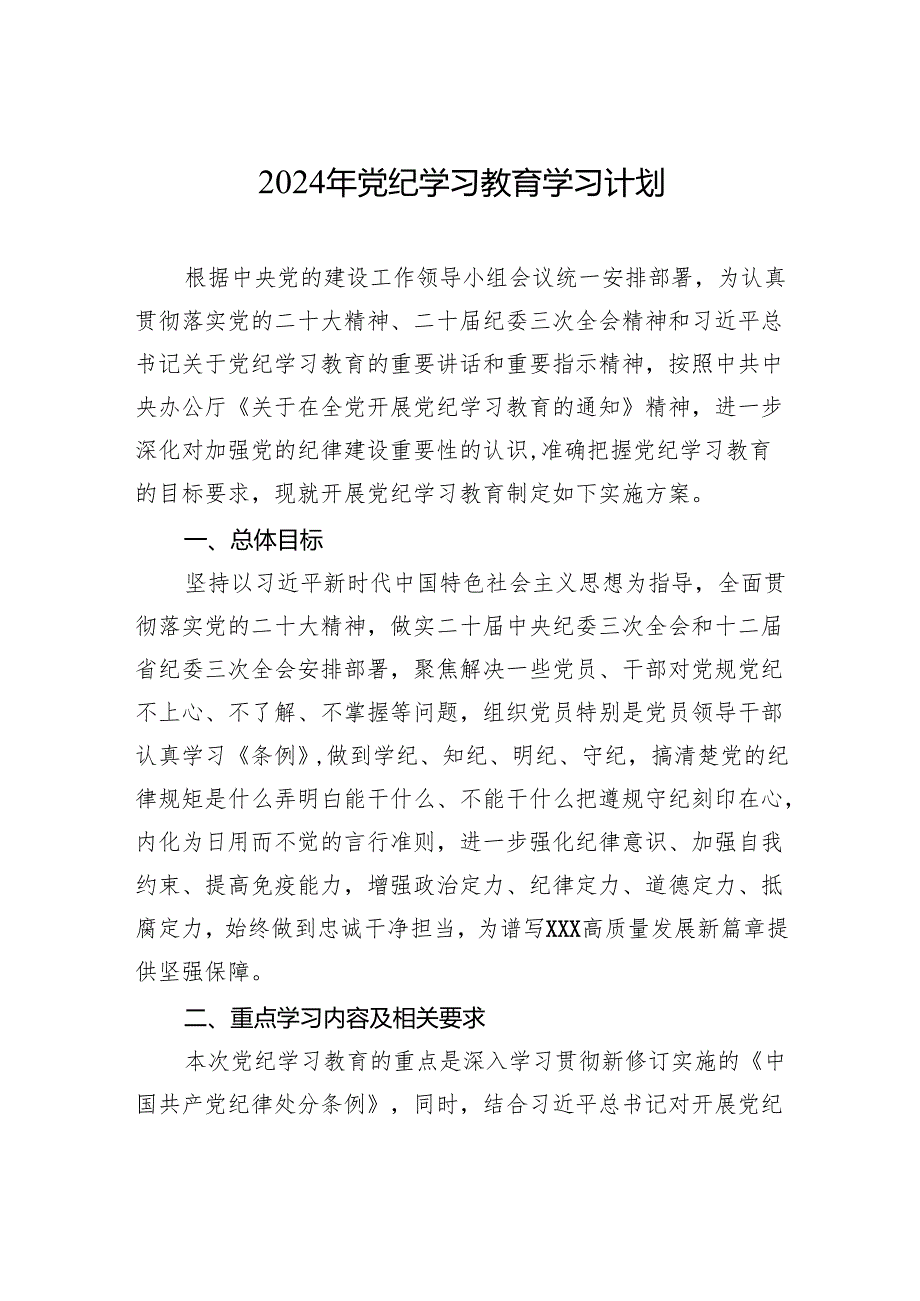 2024年党纪学习教育学习计划

根据中央党的建设工作领导小组会议统一安排部署，为认真贯彻落实党的二十大精神、二十届纪委三次全会精神和习近平总书记关于党纪学习教育的重要讲话和重要指示精神，按照中共中央办公厅《关于在全党开展党纪学习教育的通知》精神，进一步深化对加强党的纪律建设重要性的认识,准确把握党纪学习教育的目标要求，现就开展党纪学习教育制定如下实施方案。

一、总体目标

坚持以习近平新时代中国特色社会主义思想为指导，全面贯彻落实党的二十大精神，做实二十届中央纪委三次全会和十二届省纪委三次全会安排部署，聚焦解决一些党员、干部对党规党纪不上心、不了解、不掌握等问题，组织党员特别是党员领导干部认真学习《条例》,做到学纪、知纪、明纪、守纪，搞清楚党的纪律规矩是什么弄明白能干什么、不能干什么把遵规守纪刻印在心,内化为日用而不觉的言行准则，进一步强化纪律意识、加强自我约束、提高免疫能力，增强政治定力、纪律定力、道德定力、抵腐定力，始终做到忠诚干净担当，为谱写XXX高质量发展新篇章提供坚强保障。

二、重点学习内容及相关要求

本次党纪学习教育的重点是深入学习贯彻新修订实施的《中国共产党纪律处分条例》，同时，结合习近平总书记对开展党纪